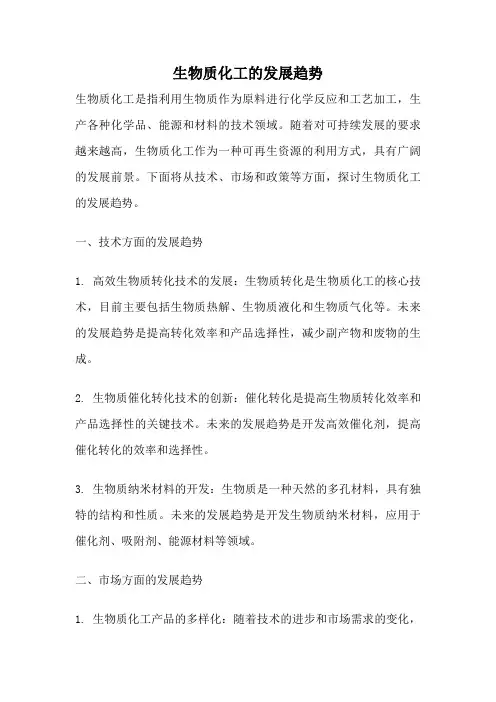 生物质化工的发展趋势

生物质化工是指利用生物质作为原料进行化学反应和工艺加工，生产各种化学品、能源和材料的技术领域。随着对可持续发展的要求越来越高，生物质化工作为一种可再生资源的利用方式，具有广阔的发展前景。下面将从技术、市场和政策等方面，探讨生物质化工的发展趋势。

一、技术方面的发展趋势

1. 高效生物质转化技术的发展：生物质转化是生物质化工的核心技术，目前主要包括生物质热解、生物质液化和生物质气化等。未来的发展趋势是提高转化效率和产品选择性，减少副产物和废物的生成。

2. 生物质催化转化技术的创新：催化转化是提高生物质转化效率和产品选择性的关键技术。未来的发展趋势是开发高效催化剂，提高催化转化的效率和选择性。

3. 生物质纳米材料的开发：生物质是一种天然的多孔材料，具有独特的结构和性质。未来的发展趋势是开发生物质纳米材料，应用于催化剂、吸附剂、能源材料等领域。

二、市场方面的发展趋势

1. 生物质化工产品的多样化：随着技术的进步和市场需求的变化，